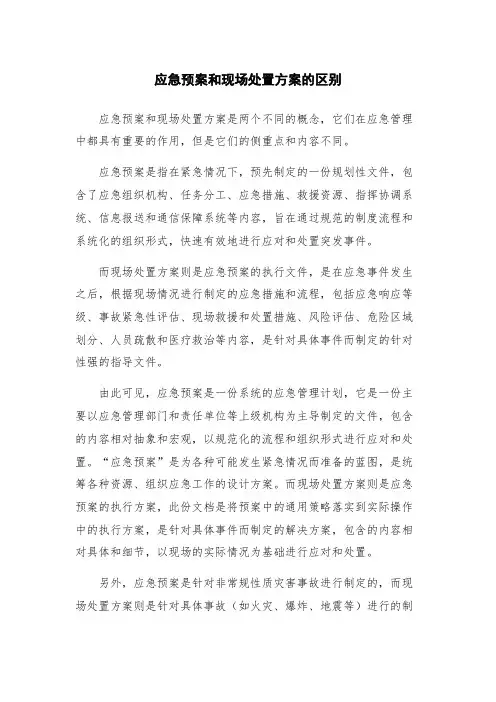 应急预案和现场处置方案的区别

应急预案和现场处置方案是两个不同的概念，它们在应急管理中都具有重要的作用，但是它们的侧重点和内容不同。

应急预案是指在紧急情况下，预先制定的一份规划性文件，包含了应急组织机构、任务分工、应急措施、救援资源、指挥协调系统、信息报送和通信保障系统等内容，旨在通过规范的制度流程和系统化的组织形式，快速有效地进行应对和处置突发事件。

而现场处置方案则是应急预案的执行文件，是在应急事件发生之后，根据现场情况进行制定的应急措施和流程，包括应急响应等级、事故紧急性评估、现场救援和处置措施、风险评估、危险区域划分、人员疏散和医疗救治等内容，是针对具体事件而制定的针对性强的指导文件。

由此可见，应急预案是一份系统的应急管理计划，它是一份主要以应急管理部门和责任单位等上级机构为主导制定的文件，包含的内容相对抽象和宏观，以规范化的流程和组织形式进行应对和处置。“应急预案”是为各种可能发生紧急情况而准备的蓝图，是统筹各种资源、组织应急工作的设计方案。而现场处置方案则是应急预案的执行方案，此份文档是将预案中的通用策略落实到实际操作中的执行方案，是针对具体事件而制定的解决方案，包含的内容相对具体和细节，以现场的实际情况为基础进行应对和处置。

另外，应急预案是针对非常规性质灾害事故进行制定的，而现场处置方案则是针对具体事故（如火灾、爆炸、地震等）进行的制